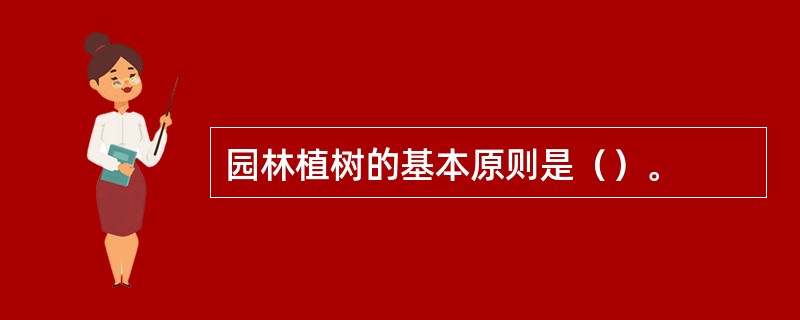 园林植树的基本原则是（）。